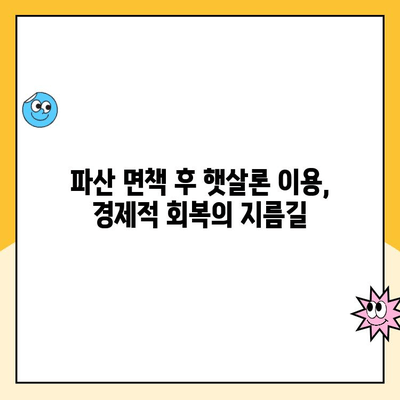 파산 면책 후 햇살론 이용,
경제적 회복의 지름길